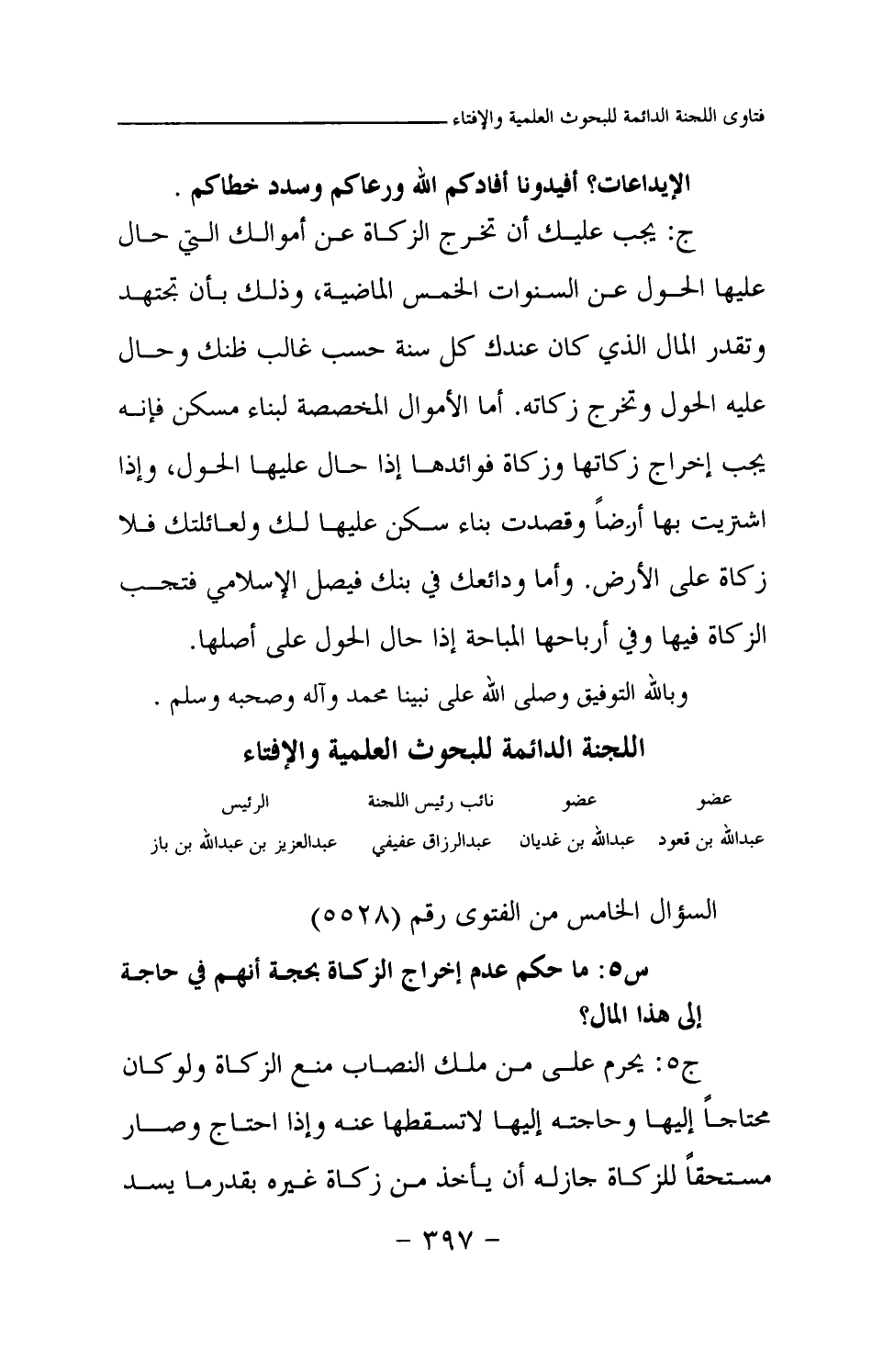 فتاوى اللجنة الدائمة للبحوث العلمية والإفتاء

الإيداعات؟ أفيدونا أفادكم الله ورعاكم وسدد خطاكم .

ج: يجب عليك أن تخرج الزكاة عن أموالك التي حال عليها الحول عن السنوات الخمس الماضية، وذلك بأن تجتهد وتقدر المال الذي كان عندك كل سنة حسب غالب ظنك وحال عليه الحول وتخرج زكاته. أما الأموال المخصصة لبناء مسكن فإنه يجب إخراج زكاتها وزكاة فوائدها إذا حال عليها الحول، وإذا اشتريت بها أرضاً وقصدت بناء سكن عليها لك ولعائلتك فلا زكاة على الأرض. وأما ودائعك في بنك فيصل الإسلامي فتجب الزكاة فيها وفي أرباحها المباحة إذا حال الحول على أصلها.

وبالله التوفيق وصلى الله على نبينا محمد وآله وصحبه وسلم .

اللجنة الدائمة للبحوث العلمية والإفتاء

| عضو | عضو | نائب رئيس اللجنة | الرئيس |
|---|---|---|---|
| عبدالله بن قعود | عبدالله بن غديان | عبدالرزاق عفيفي | عبدالعزيز بن عبدالله بن باز |

السؤال الخامس من الفتوى رقم (٥٥٢٨)

س٥: ما حكم عدم إخراج الزكاة بحجة أنهم في حاجة إلى هذا المال؟

ج٥: يحرم على من ملك النصاب منع الزكاة ولوكان محتاجاً إليها وحاجته إليها لاتسقطها عنه وإذا احتاج وصار مستحقاً للزكاة جازله أن يأخذ من زكاة غيره بقدرما يسد

- ٣٩٧ -